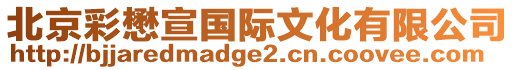 北京彩懋宣国际文化有限公司
http://bjjaredmadge2.cn.coovee.com